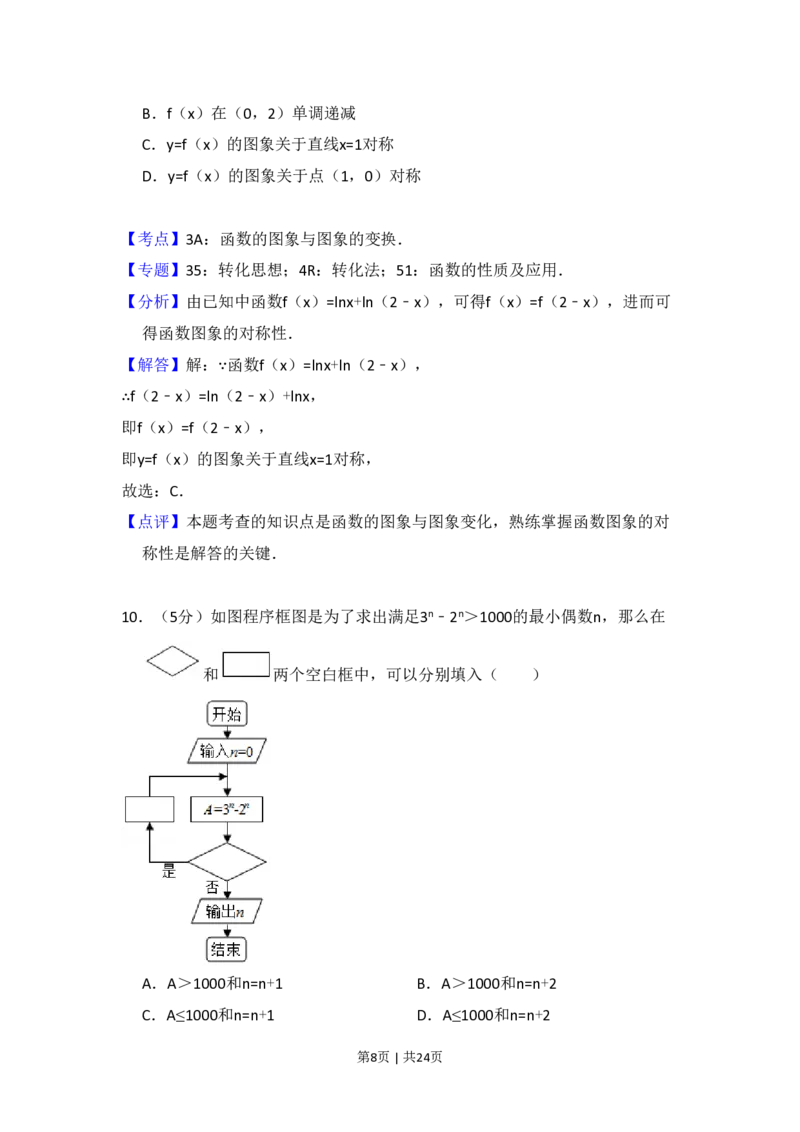 B．f（x）在（0，2）单调递减

C．y=f（x）的图象关于直线x=1对称

D．y=f（x）的图象关于点（1，0）对称

【考点】3A：函数的图象与图象的变换．

【专题】35：转化思想；4R：转化法；51：函数的性质及应用．

【分析】由已知中函数f（x）=lnx+ln（2﹣x），可得f（x）=f（2﹣x），进而可得函数图象的对称性．

【解答】解：∵函数f（x）=lnx+ln（2﹣x），

∴f（2﹣x）=ln（2﹣x）+lnx，

即f（x）=f（2﹣x），

即y=f（x）的图象关于直线x=1对称，

故选：C．

【点评】本题考查的知识点是函数的图象与图象变化，熟练掌握函数图象的对称性是解答的关键．

10．（5分）如图程序框图是为了求出满足$3^n-2^n>1000$的最小偶数n，那么在

和 两个空白框中，可以分别填入（　　）

开始

输入n=0

$A=3^n-2^n$

是

否

输出n

结束

A．A＞1000和n=n+1　　B．A＞1000和n=n+2

C．A≤1000和n=n+1　　D．A≤1000和n=n+2

第8页 | 共24页